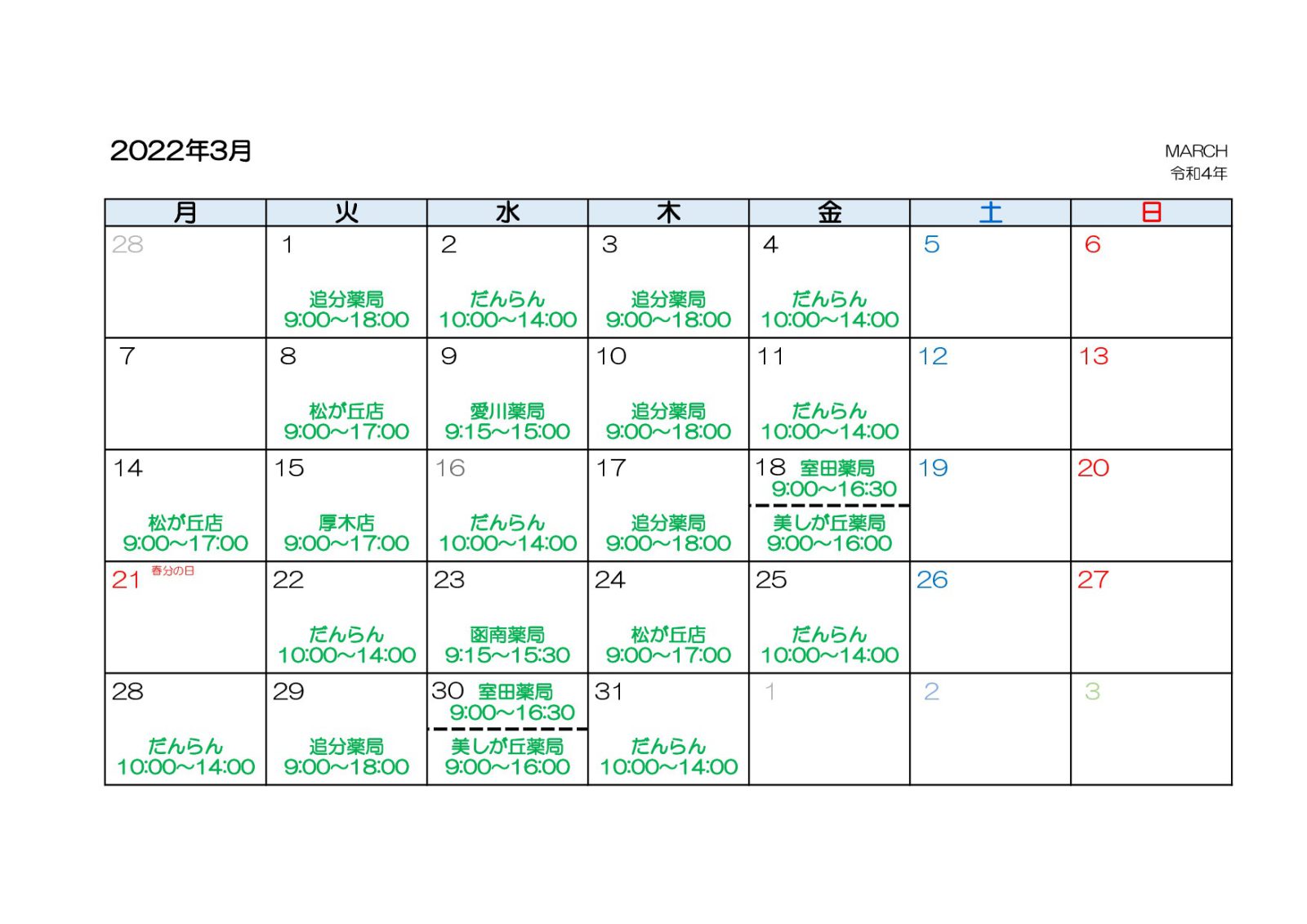 2022年3月

MARCH
令和4年

| 月 | 火 | 水 | 木 | 金 | 土 | 日 |
|---|---|---|---|---|---|---|
| 28 | 1 追分薬局 9:00~18:00 | 2 だんらん 10:00~14:00 | 3 追分薬局 9:00~18:00 | 4 だんらん 10:00~14:00 | 5 | 6 |
| 7 | 8 松が丘店 9:00~17:00 | 9 愛川薬局 9:15~15:00 | 10 追分薬局 9:00~18:00 | 11 だんらん 10:00~14:00 | 12 | 13 |
| 14 松が丘店 9:00~17:00 | 15 厚木店 9:00~17:00 | 16 だんらん 10:00~14:00 | 17 追分薬局 9:00~18:00 | 18 室田薬局 9:00~16:30 美しが丘薬局 9:00~16:00 | 19 | 20 |
| 21 春分の日 | 22 だんらん 10:00~14:00 | 23 函南薬局 9:15~15:30 | 24 松が丘店 9:00~17:00 | 25 だんらん 10:00~14:00 | 26 | 27 |
| 28 だんらん 10:00~14:00 | 29 追分薬局 9:00~18:00 | 30 室田薬局 9:00~16:30 美しが丘薬局 9:00~16:00 | 31 だんらん 10:00~14:00 | 1 | 2 | 3 |